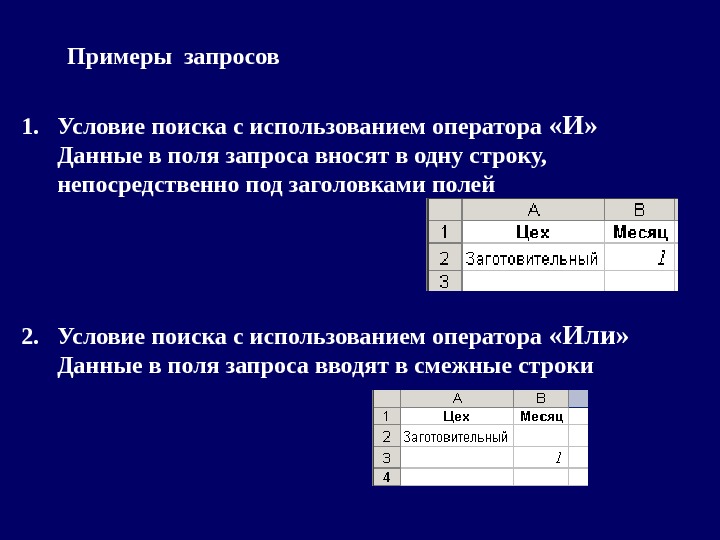 Примеры запросов

1. Условие поиска с использованием оператора «И» Данные в поля запроса вносят в одну строку, непосредственно под заголовками полей

| | A | B |
|---|---|---|
| 1 | Цех | Месяц |
| 2 | Заготовительный | 1 |
| 3 | | |

2. Условие поиска с использованием оператора «Или» Данные в поля запроса вводят в смежные строки

| | A | B |
|---|---|---|
| 1 | Цех | Месяц |
| 2 | Заготовительный | |
| 3 | | 1 |
| 4 | | |